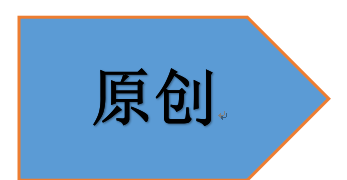 原创